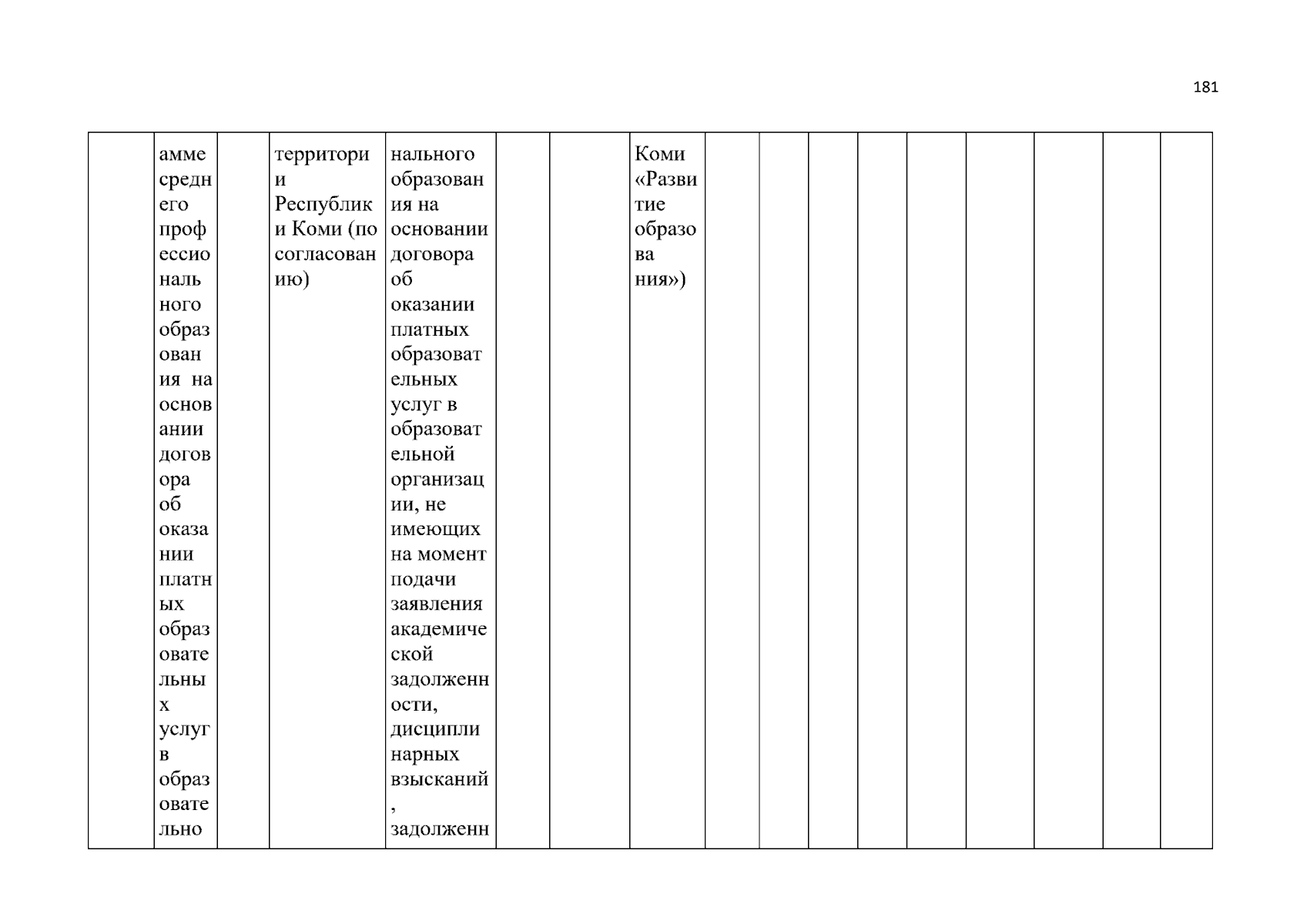 181

|  | амме среднего профессионального образования на основании договора об оказании платных образовательных услуг в образовательно |  | территории Республики Коми (по согласованию) | нального образования на основании договора об оказании платных образовательных услуг в образовательной организации, не имеющих на момент подачи заявления академической задолженности, дисциплинарных взысканий, задолженн |  |  | Коми «Развитие образования») |  |  |  |  |  |  |  |  |  |
|---|---|---|---|---|---|---|---|---|---|---|---|---|---|---|---|---|